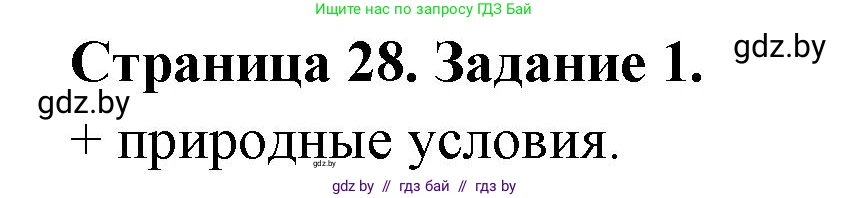 Ищите нас по запросу ГДЗ Бай

Страница 28. Задание 1.

gdz.by

gdz.by

+ природные условия.

gdz.by

gdz by // гдз бай // гдз by